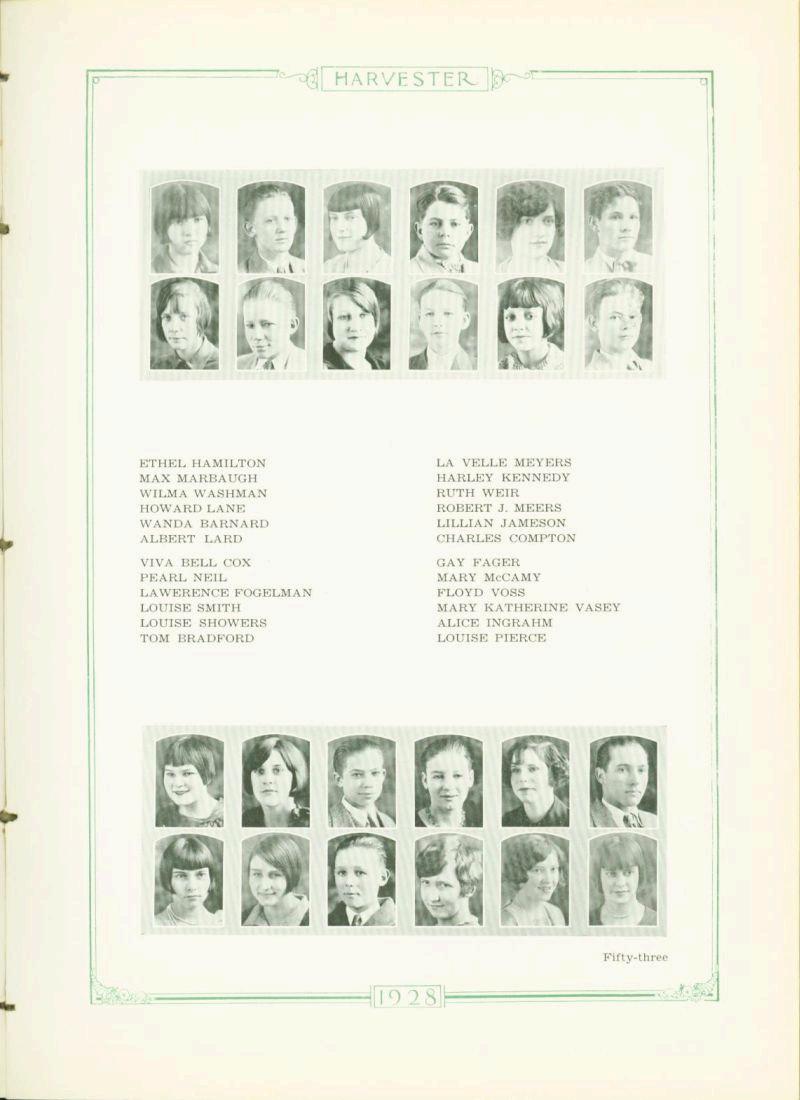 HARVESTER

ETHEL HAMILTON
MAX MARBAUGH
WILMA WASHMAN
HOWARD LANE
WANDA BARNARD
ALBERT LARD

VIVA BELL COX
PEARL NEIL
LAWERENCE FOGELMAN
LOUISE SMITH
LOUISE SHOWERS
TOM BRADFORD

LA VELLE MEYERS
HARLEY KENNEDY
RUTH WEIR
ROBERT J. MEERS
LILLIAN JAMESON
CHARLES COMPTON

GAY FAGER
MARY McCAMY
FLOYD VOSS
MARY KATHERINE VASEY
ALICE INGRAHM
LOUISE PIERCE

Fifty-three

1928